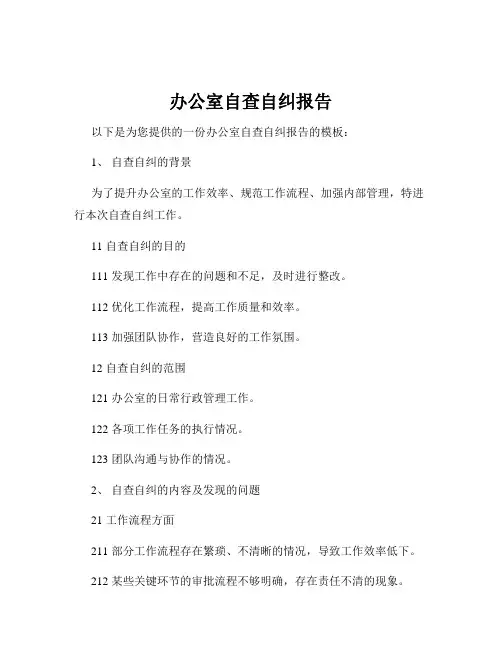 办公室自查自纠报告

以下是为您提供的一份办公室自查自纠报告的模板：

1、 自查自纠的背景

为了提升办公室的工作效率、规范工作流程、加强内部管理，特进行本次自查自纠工作。

11 自查自纠的目的

111 发现工作中存在的问题和不足，及时进行整改。

112 优化工作流程，提高工作质量和效率。

113 加强团队协作，营造良好的工作氛围。

12 自查自纠的范围

121 办公室的日常行政管理工作。

122 各项工作任务的执行情况。

123 团队沟通与协作的情况。

2、 自查自纠的内容及发现的问题

21 工作流程方面

211 部分工作流程存在繁琐、不清晰的情况，导致工作效率低下。

212 某些关键环节的审批流程不够明确，存在责任不清的现象。